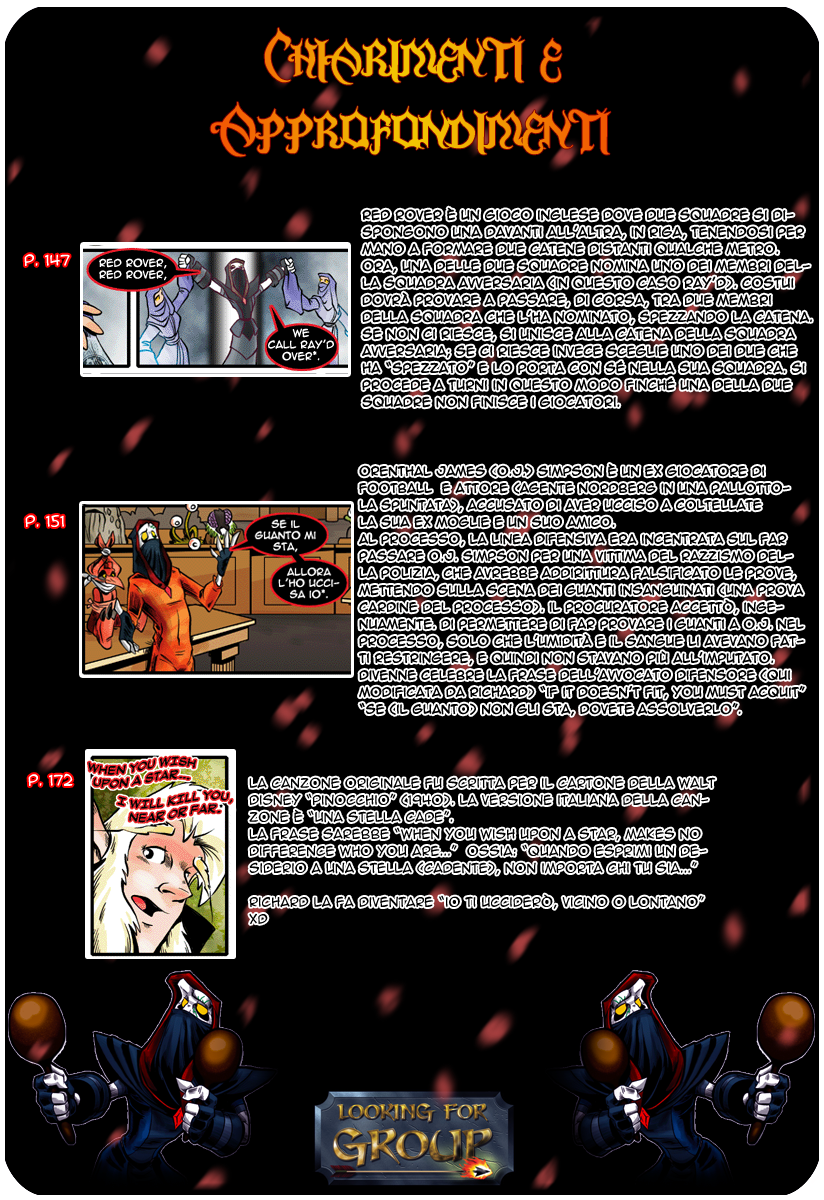 CHIARIMENTI E APPROFONDIMENTI

P. 147

RED ROVER, RED ROVER,

WE CALL RAY'D OVER*.

RED ROVER È UN GIOCO INGLESE DOVE DUE SQUADRE SI DISPONGONO UNA DAVANTI ALL'ALTRA, IN RIGA, TENENDOSI PER MANO A FORMARE DUE CATENE DISTANTI QUALCHE METRO. ORA, UNA DELLE DUE SQUADRE NOMINA UNO DEI MEMBRI DELLA SQUADRA AVVERSARIA (IN QUESTO CASO RAY'D). COSTUI DOVRÀ PROVARE A PASSARE, DI CORSA, TRA DUE MEMBRI DELLA SQUADRA CHE L'HA NOMINATO, SPEZZANDO LA CATENA. SE NON CI RIESCE, SI UNISCE ALLA CATENA DELLA SQUADRA AVVERSARIA; SE CI RIESCE INVECE SCEGLIE UNO DEI DUE CHE HA "SPEZZATO" E LO PORTA CON SÉ NELLA SUA SQUADRA. SI PROCEDE A TURNI IN QUESTO MODO FINCHÉ UNA DELLA DUE SQUADRE NON FINISCE I GIOCATORI.

P. 151

SE IL GUANTO MI STA,

ALLORA L'HO UCCISA IO*.

ORENTHAL JAMES (O.J.) SIMPSON È UN EX GIOCATORE DI FOOTBALL E ATTORE (AGENTE NORDBERG IN UNA PALLOTTOLA SPUNTATA), ACCUSATO DI AVER UCCISO A COLTELLATE LA SUA EX MOGLIE E UN SUO AMICO.
AL PROCESSO, LA LINEA DIFENSIVA ERA INCENTRATA SUL FAR PASSARE O.J. SIMPSON PER UNA VITTIMA DEL RAZZISMO DELLA POLIZIA, CHE AVREBBE ADDIRITTURA FALSIFICATO LE PROVE, METTENDO SULLA SCENA DEI GUANTI INSANGUINATI (UNA PROVA CARDINE DEL PROCESSO). IL PROCURATORE ACCETTÒ, INGENUAMENTE, DI PERMETTERE DI FAR PROVARE I GUANTI A O.J. NEL PROCESSO, SOLO CHE L'UMIDITÀ E IL SANGUE LI AVEVANO FATTI RESTRINGERE, E QUINDI NON STAVANO PIÙ ALL'IMPUTATO. DIVENNE CELEBRE LA FRASE DELL'AVVOCATO DIFENSORE (QUI MODIFICATA DA RICHARD) "IF IT DOESN'T FIT, YOU MUST ACQUIT" "SE (IL GUANTO) NON GLI STA, DOVETE ASSOLVERLO".

P. 172

WHEN YOU WISH UPON A STAR...

I WILL KILL YOU, NEAR OR FAR.

LA CANZONE ORIGINALE FU SCRITTA PER IL CARTONE DELLA WALT DISNEY "PINOCCHIO" (1940). LA VERSIONE ITALIANA DELLA CANZONE È "UNA STELLA CADE".
LA FRASE SAREBBE "WHEN YOU WISH UPON A STAR, MAKES NO DIFFERENCE WHO YOU ARE..." OSSIA: "QUANDO ESPRIMI UN DESIDERIO A UNA STELLA (CADENTE), NON IMPORTA CHI TU SIA..."

RICHARD LA FA DIVENTARE "IO TI UCCIDERÒ, VICINO O LONTANO" XD

LOOKING FOR GROUP